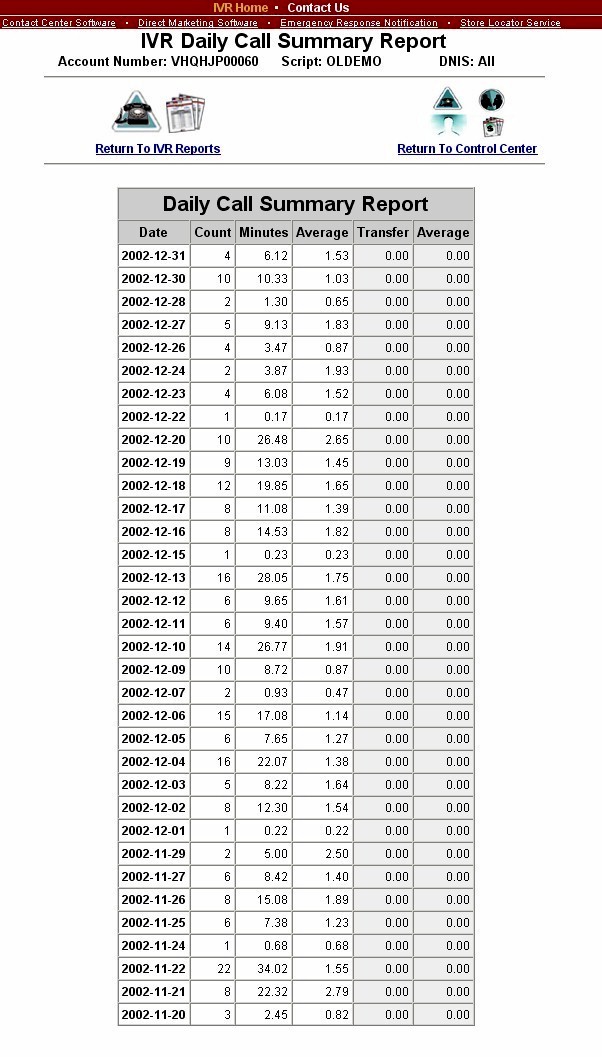 IVR Home • Contact Us

Contact Center Software • Direct Marketing Software • Emergency Response Notification • Store Locator Service

IVR Daily Call Summary Report

Account Number: VHQHJP00060 Script: OLDEMO DNIS: All

Return To IVR Reports

Return To Control Center

Daily Call Summary Report

| Date | Count | Minutes | Average | Transfer | Average |
|---|---|---|---|---|---|
| 2002-12-31 | 4 | 6.12 | 1.53 | 0.00 | 0.00 |
| 2002-12-30 | 10 | 10.33 | 1.03 | 0.00 | 0.00 |
| 2002-12-28 | 2 | 1.30 | 0.65 | 0.00 | 0.00 |
| 2002-12-27 | 5 | 9.13 | 1.83 | 0.00 | 0.00 |
| 2002-12-26 | 4 | 3.47 | 0.87 | 0.00 | 0.00 |
| 2002-12-24 | 2 | 3.87 | 1.93 | 0.00 | 0.00 |
| 2002-12-23 | 4 | 6.08 | 1.52 | 0.00 | 0.00 |
| 2002-12-22 | 1 | 0.17 | 0.17 | 0.00 | 0.00 |
| 2002-12-20 | 10 | 26.48 | 2.65 | 0.00 | 0.00 |
| 2002-12-19 | 9 | 13.03 | 1.45 | 0.00 | 0.00 |
| 2002-12-18 | 12 | 19.85 | 1.65 | 0.00 | 0.00 |
| 2002-12-17 | 8 | 11.08 | 1.39 | 0.00 | 0.00 |
| 2002-12-16 | 8 | 14.53 | 1.82 | 0.00 | 0.00 |
| 2002-12-15 | 1 | 0.23 | 0.23 | 0.00 | 0.00 |
| 2002-12-13 | 16 | 28.05 | 1.75 | 0.00 | 0.00 |
| 2002-12-12 | 6 | 9.65 | 1.61 | 0.00 | 0.00 |
| 2002-12-11 | 6 | 9.40 | 1.57 | 0.00 | 0.00 |
| 2002-12-10 | 14 | 26.77 | 1.91 | 0.00 | 0.00 |
| 2002-12-09 | 10 | 8.72 | 0.87 | 0.00 | 0.00 |
| 2002-12-07 | 2 | 0.93 | 0.47 | 0.00 | 0.00 |
| 2002-12-06 | 15 | 17.08 | 1.14 | 0.00 | 0.00 |
| 2002-12-05 | 6 | 7.65 | 1.27 | 0.00 | 0.00 |
| 2002-12-04 | 16 | 22.07 | 1.38 | 0.00 | 0.00 |
| 2002-12-03 | 5 | 8.22 | 1.64 | 0.00 | 0.00 |
| 2002-12-02 | 8 | 12.30 | 1.54 | 0.00 | 0.00 |
| 2002-12-01 | 1 | 0.22 | 0.22 | 0.00 | 0.00 |
| 2002-11-29 | 2 | 5.00 | 2.50 | 0.00 | 0.00 |
| 2002-11-27 | 6 | 8.42 | 1.40 | 0.00 | 0.00 |
| 2002-11-26 | 8 | 15.08 | 1.89 | 0.00 | 0.00 |
| 2002-11-25 | 6 | 7.38 | 1.23 | 0.00 | 0.00 |
| 2002-11-24 | 1 | 0.68 | 0.68 | 0.00 | 0.00 |
| 2002-11-22 | 22 | 34.02 | 1.55 | 0.00 | 0.00 |
| 2002-11-21 | 8 | 22.32 | 2.79 | 0.00 | 0.00 |
| 2002-11-20 | 3 | 2.45 | 0.82 | 0.00 | 0.00 |